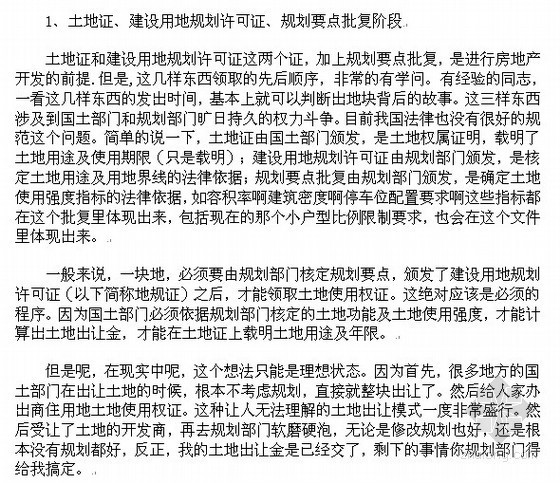 1、土地证、建设用地规划许可证、规划要点批复阶段

土地证和建设用地规划许可证这两个证，加上规划要点批复，是进行房地产开发的前提.但是,这几样东西领取的先后顺序，非常的有学问。有经验的同志，一看这几样东西的发出时间，基本上就可以判断出地块背后的故事。这三样东西涉及到国土部门和规划部门旷日持久的权力斗争。目前我国法律也没有很好的规范这个问题。简单的说一下，土地证由国土部门颁发，是土地权属证明，载明了土地用途及使用期限（只是载明）；建设用地规划许可证由规划部门颁发，是核定土地用途及用地界线的法律依据；规划要点批复由规划部门颁发，是确定土地使用强度指标的法律依据，如容积率啊建筑密度啊停车位配置要求啊这些指标都在这个批复里体现出来，包括现在的那个小户型比例限制要求，也会在这个文件里体现出来。

一般来说，一块地，必须要由规划部门核定规划要点，颁发了建设用地规划许可证（以下简称地规证）之后，才能领取土地使用权证。这绝对应该是必须的程序。因为国土部门必须依据规划部门核定的土地功能及土地使用强度，才能计算出土地出让金，才能在土地证上载明土地用途及年限。

但是呢，在现实中呢，这个想法只能是理想状态。因为首先，很多地方的国土部门在出让土地的时候，根本不考虑规划，直接就整块出让了。然后给人家办出商住用地土地使用权证。这种让人无法理解的土地出让模式一度非常盛行。然后受让了土地的开发商，再去规划部门软磨硬泡，无论是修改规划也好，还是根本没有规划都好，反正，我的土地出让金是已经交了，剩下的事情你规划部门得给我搞定。